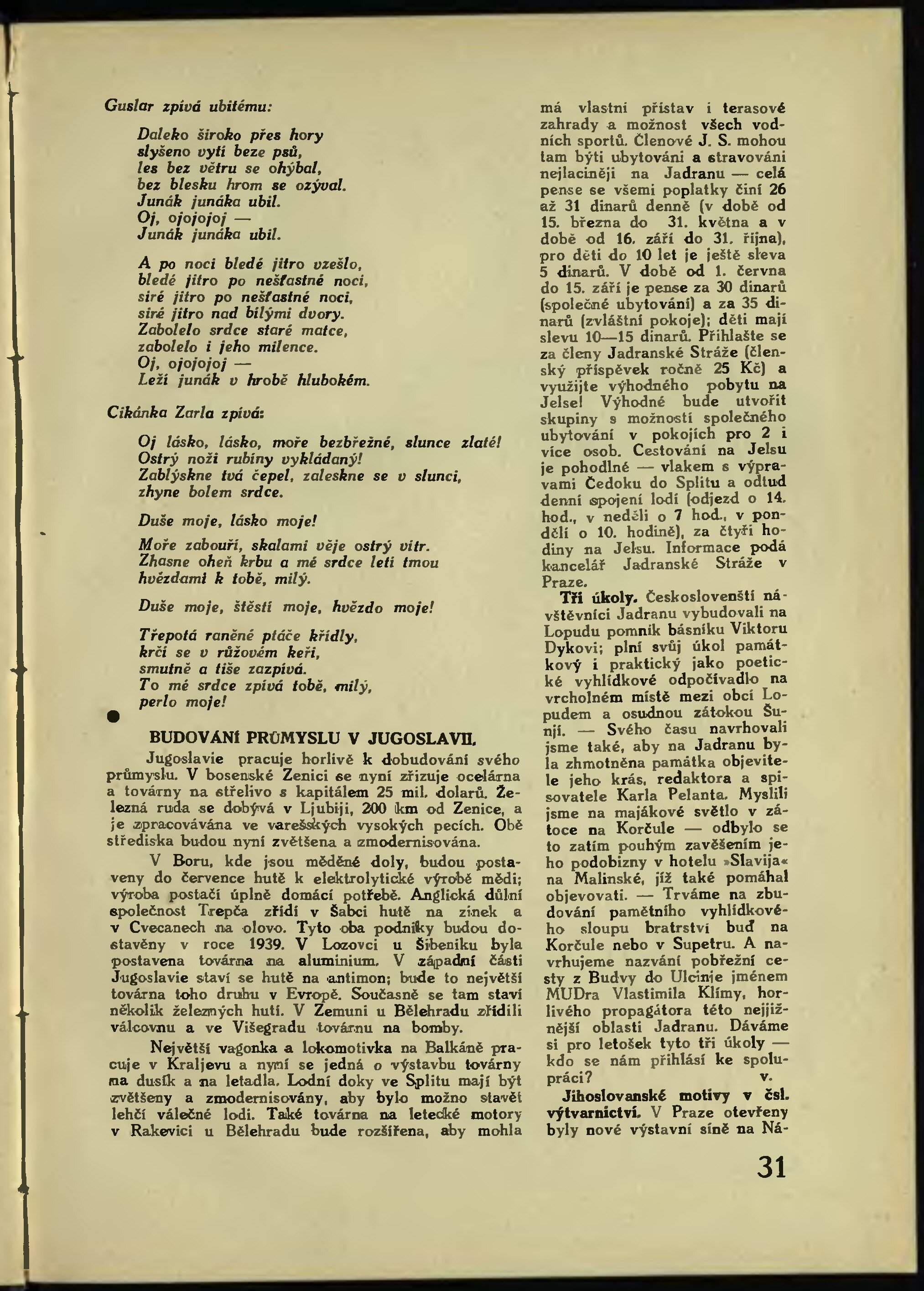 Guslar zpívá ubitému:

Daleko široko přes hory
slyšeno vytí beze psů,
les bez větru se ohýbal,
bez blesku hrom se ozýval.
Junák junáka ubil.
Oj, ojojojoj —
Junák junáka ubil.

A po noci bledé jitro vzešlo,
bledé jitro po nešťastné noci,
siré jitro po nešťastné noci,
siré jitro nad bílými dvory.
Zabolelo srdce staré matce,
zabolelo i jeho milence.
Oj, ojojojoj —
Leží junák v hrobě hlubokém.

Cikánka Zarla zpívá:

Oj lásko, lásko, moře bezbřežné, slunce zlaté!
Ostrý noži rubíny vykládaný!
Zablýskne tvá čepel, zaleskne se v slunci,
zhyne bolem srdce.

Duše moje, lásko moje!

Moře zabouří, skalami věje ostrý vítr.
Zhasne oheň krbu a mé srdce letí tmou
hvězdami k tobě, milý.

Duše moje, štěstí moje, hvězdo moje!

Třepotá raněné ptáče křídly,
krčí se v růžovém keři,
smutně a tiše zazpívá.
To mé srdce zpívá tobě, milý,
perlo moje!

BUDOVÁNÍ PRŮMYSLU V JUGOSLAVII.
Jugoslavie pracuje horlivě k dobudování svého průmyslu. V bosenské Zenici se nyní zřizuje ocelárna a továrny na střelivo s kapitálem 25 mil. dolarů. Železná ruda se dobývá v Ljubiji, 200 km od Zenice, a je zpracovávána ve varešských vysokých pecích. Obě střediska budou nyní zvětšena a zmodernisována.

V Boru, kde jsou měděné doly, budou postaveny do července hutě k elektrolytické výrobě mědi; výroba postačí úplně domácí potřebě. Anglická důlní společnost Trepča zřídí v Šabci hutě na zinek a v Cvecanech na olovo. Tyto oba podniky budou dostavěny v roce 1939. V Lozovci u Šibeniku byla postavena továrna na aluminium. V západní části Jugoslavie staví se hutě na antimon; bude to největší továrna toho druhu v Evropě. Současně se tam staví několik železných hutí. V Zemuni u Bělehradu zřídili válcovnu a ve Višegradu továrnu na bomby.

Největší vagonka a lokomotivka na Balkáně pracuje v Kraljevu a nyní se jedná o výstavbu továrny na dusík a na letadla. Lodní doky ve Splitu mají být zvětšeny a zmodernisovány, aby bylo možno stavět lehčí válečné lodi. Také továrna na letecké motory v Rakevici u Bělehradu bude rozšířena, aby mohla

má vlastní přístav i terasové zahrady a možnost všech vodních sportů. Členové J. S. mohou tam býti ubytováni a stravováni nejlaciněji na Jadranu — celá pense se všemi poplatky činí 26 až 31 dinarů denně (v době od 15. března do 31. května a v době od 16. září do 31. října), pro děti do 10 let je ještě sleva 5 dinarů. V době od 1. června do 15. září je pense za 30 dinarů (společné ubytování) a za 35 dinarů (zvláštní pokoje); děti mají slevu 10—15 dinarů. Přihlašte se za členy Jadranské Stráže (členský příspěvek ročně 25 Kč) a využijte výhodného pobytu na Jelse! Výhodné bude utvořit skupiny s možností společného ubytování v pokojích pro 2 i více osob. Cestování na Jelsu je pohodlné — vlakem s výpravami Čedoku do Splitu a odtud denní spojení lodí (odjezd o 14. hod., v neděli o 7 hod., v pondělí o 10. hodině), za čtyři hodiny na Jelsu. Informace podá kancelář Jadranské Stráže v Praze.

Tři úkoly. Českoslovenští návštěvníci Jadranu vybudovali na Lopudu pomník básníku Viktoru Dykovi; plní svůj úkol památkový i praktický jako poetické vyhlídkové odpočívadlo na vrcholném místě mezi obcí Lopudem a osudnou zátokou Šunjí. — Svého času navrhovali jsme také, aby na Jadranu byla zhmotněna památka objevitele jeho krás, redaktora a spisovatele Karla Pelanta. Myslili jsme na majákové světlo v zátoce na Korčule — odbylo se to zatím pouhým zavěšením jeho podobizny v hotelu »Slavija« na Malinské, jíž také pomáhal objevovati. — Trváme na zbudování pamětního vyhlídkového sloupu bratrství buď na Korčule nebo v Supetru. A navrhujeme nazvání pobřežní cesty z Budvy do Ulcinje jménem MUDra Vlastimila Klímy, horlivého propagátora této nejjižnější oblasti Jadranu. Dáváme si pro letošek tyto tři úkoly — kdo se nám přihlásí ke spolupráci? v.

Jihoslovanské motivy v čsl. výtvarnictví. V Praze otevřeny byly nové výstavní síně na Ná-

31